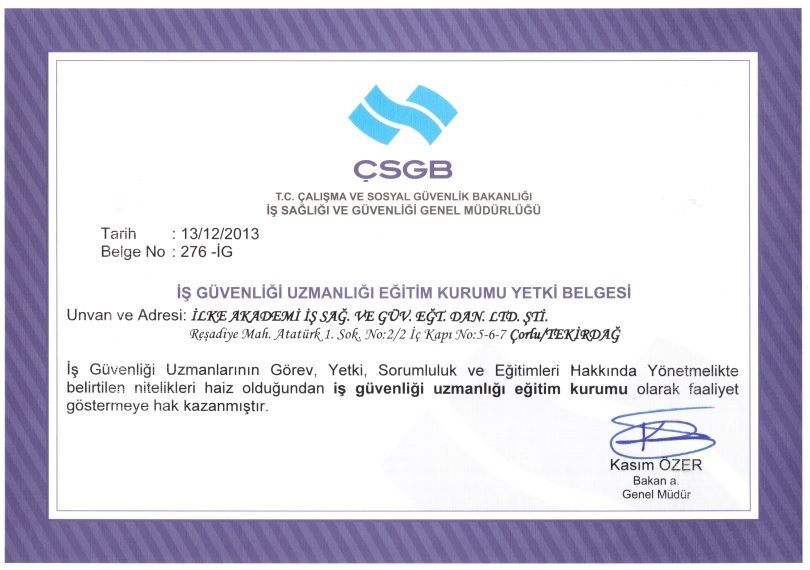 ÇSGB

T.C. ÇALIŞMA VE SOSYAL GÜVENLİK BAKANLIĞI
İŞ SAĞLIĞI VE GÜVENLİĞİ GENEL MÜDÜRLÜĞÜ

Tarih : 13/12/2013
Belge No : 276 -İG

İŞ GÜVENLİĞİ UZMANLIĞI EĞİTİM KURUMU YETKİ BELGESİ

Unvan ve Adresi: İLKE AKADEMİ İŞ SAĞ. VE GÜV. EĞT. DAN. LTD. ŞTİ.
Reşadiye Mah. Atatürk 1. Sok. No:2/2 İç Kapı No:5-6-7 Çorlu/TEKİRDAĞ

İş Güvenliği Uzmanlarının Görev, Yetki, Sorumluluk ve Eğitimleri Hakkında Yönetmelikte belirtilen nitelikleri haiz olduğundan iş güvenliği uzmanlığı eğitim kurumu olarak faaliyet göstermeye hak kazanmıştır.

Kasım ÖZER
Bakan a.
Genel Müdür